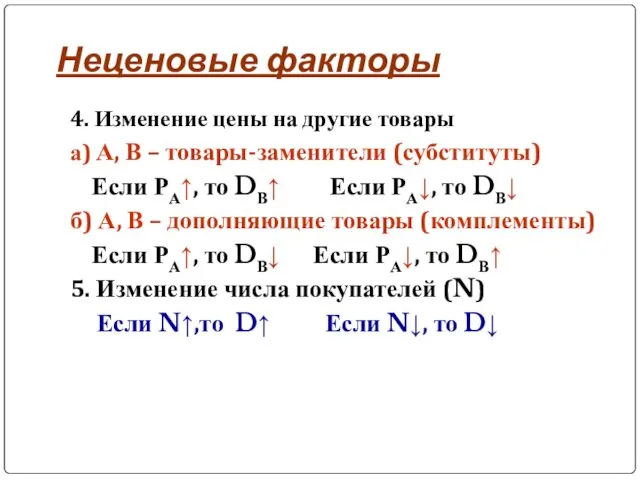 Неценовые факторы

4. Изменение цены на другие товары

а) А, В – товары-заменители (субституты)

Если $P_A\uparrow$, то $D_B\uparrow$ Если $P_A\downarrow$, то $D_B\downarrow$

б) А, В – дополняющие товары (комплементы)

Если $P_A\uparrow$, то $D_B\downarrow$ Если $P_A\downarrow$, то $D_B\uparrow$

5. Изменение числа покупателей (N)

Если $N\uparrow$,то $D\uparrow$ Если $N\downarrow$, то $D\downarrow$